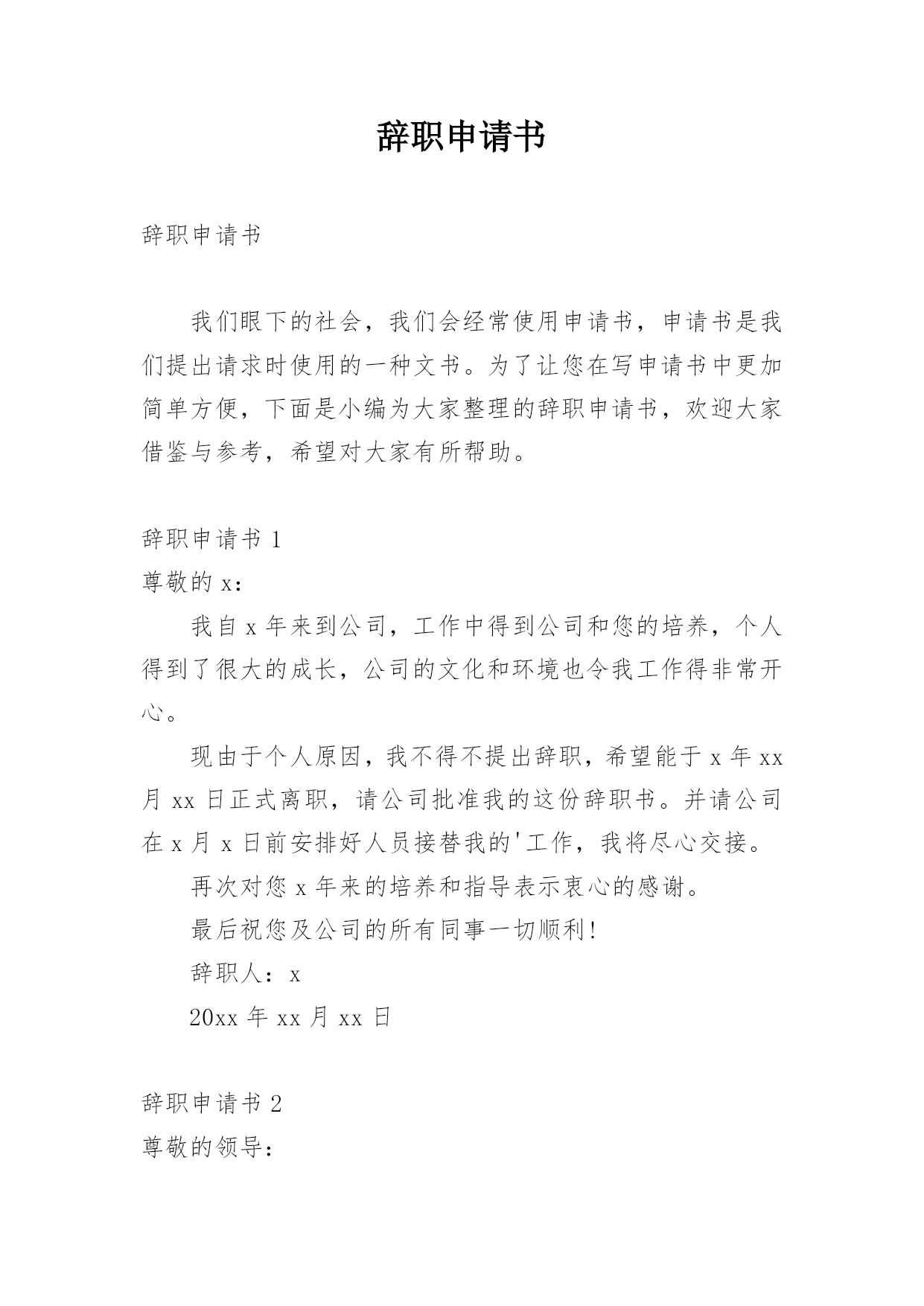 辞职申请书

辞职申请书

我们眼下的社会，我们会经常使用申请书，申请书是我们提出请求时使用的一种文书。为了让您在写申请书中更加简单方便，下面是小编为大家整理的辞职申请书，欢迎大家借鉴与参考，希望对大家有所帮助。

辞职申请书 1

尊敬的 x：

我自 x 年来到公司，工作中得到公司和您的培养，个人得到了很大的成长，公司的文化和环境也令我工作得非常开心。

现由于个人原因，我不得不提出辞职，希望能于 x 年 xx 月 xx 日正式离职，请公司批准我的这份辞职书。并请公司在 x 月 x 日前安排好人员接替我的'工作，我将尽心交接。

再次对您 x 年来的培养和指导表示衷心的感谢。

最后祝您及公司的所有同事一切顺利！

辞职人：x

20xx 年 xx 月 xx 日

辞职申请书 2

尊敬的领导：